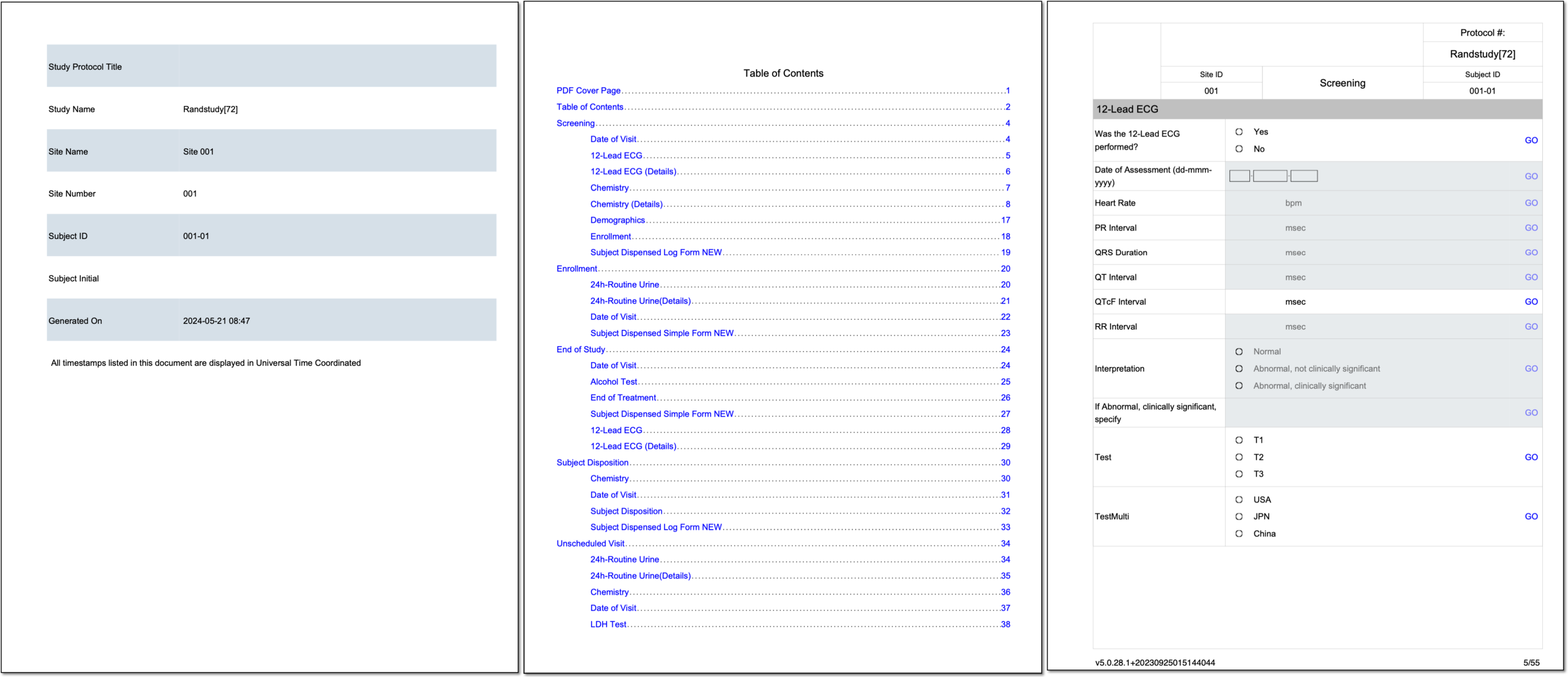 Study Protocol Title

Study Name
Randstudy[72]

Site Name
Site 001

Site Number
001

Subject ID
001-01

Subject Initial

Generated On
2024-05-21 08:47

All timestamps listed in this document are displayed in Universal Time Coordinated

Table of Contents

PDF Cover Page 1
Table of Contents 2
Screening 4
Date of Visit 4
12-Lead ECG 5
12-Lead ECG (Details) 6
Chemistry 7
Chemistry (Details) 8
Demographics 17
Enrollment 18
Subject Dispensed Log Form NEW 19
Enrollment 20
24h-Routine Urine 20
24h-Routine Urine(Details) 21
Date of Visit 22
Subject Dispensed Simple Form NEW 23
End of Study 24
Date of Visit 24
Alcohol Test 25
End of Treatment 26
Subject Dispensed Simple Form NEW 27
12-Lead ECG 28
12-Lead ECG (Details) 29
Subject Disposition 30
Chemistry 30
Date of Visit 31
Subject Disposition 32
Subject Dispensed Log Form NEW 33
Unscheduled Visit 34
24h-Routine Urine 34
24h-Routine Urine(Details) 35
Chemistry 36
Date of Visit 37
LDH Test 38

Protocol #:
Randstudy[72]
Site ID
001
Screening
Subject ID
001-01

12-Lead ECG

Was the 12-Lead ECG performed?
○ Yes
○ No
GO

Date of Assessment (dd-mmm-yyyy)
GO

Heart Rate
bpm
GO

PR Interval
msec
GO

QRS Duration
msec
GO

QT Interval
msec
GO

QTcF Interval
msec
GO

RR Interval
msec
GO

Interpretation
○ Normal
○ Abnormal, not clinically significant
○ Abnormal, clinically significant
GO

If Abnormal, clinically significant, specify
GO

Test
○ T1
○ T2
○ T3
GO

TestMulti
○ USA
○ JPN
○ China
GO

v5.0.28.1+20230925015144044
5/55